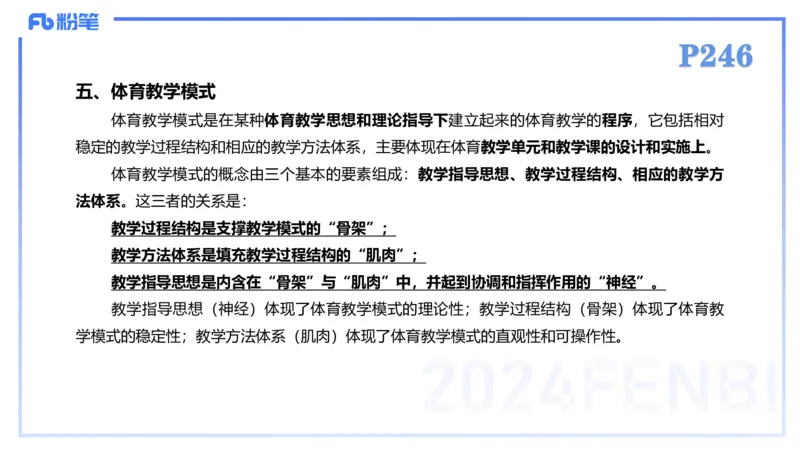 Fb 粉笔

P246

五、体育教学模式

体育教学模式是在某种体育教学思想和理论指导下建立起来的体育教学的程序，它包括相对稳定的教学过程结构和相应的教学方法体系，主要体现在体育教学单元和教学课的设计和实施上。

体育教学模式的概念由三个基本的要素组成：教学指导思想、教学过程结构、相应的教学方法体系。这三者的关系是：

教学过程结构是支撑教学模式的“骨架”；

教学方法体系是填充教学过程结构的“肌肉”；

教学指导思想是内含在“骨架”与“肌肉”中，并起到协调和指挥作用的“神经”。

教学指导思想（神经）体现了体育教学模式的理论性；教学过程结构（骨架）体现了体育教学模式的稳定性；教学方法体系（肌肉）体现了体育教学模式的直观性和可操作性。

2024FENBI